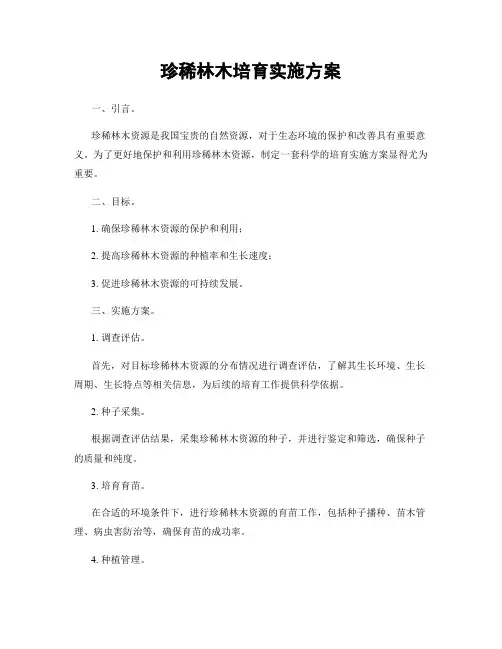 珍稀林木培育实施方案

一、引言。

珍稀林木资源是我国宝贵的自然资源，对于生态环境的保护和改善具有重要意义。为了更好地保护和利用珍稀林木资源，制定一套科学的培育实施方案显得尤为重要。

二、目标。

1. 确保珍稀林木资源的保护和利用；

2. 提高珍稀林木资源的种植率和生长速度；

3. 促进珍稀林木资源的可持续发展。

三、实施方案。

1. 调查评估。

首先，对目标珍稀林木资源的分布情况进行调查评估，了解其生长环境、生长周期、生长特点等相关信息，为后续的培育工作提供科学依据。

2. 种子采集。

根据调查评估结果，采集珍稀林木资源的种子，并进行鉴定和筛选，确保种子的质量和纯度。

3. 培育育苗。

在合适的环境条件下，进行珍稀林木资源的育苗工作，包括种子播种、苗木管理、病虫害防治等，确保育苗的成功率。

4. 种植管理。